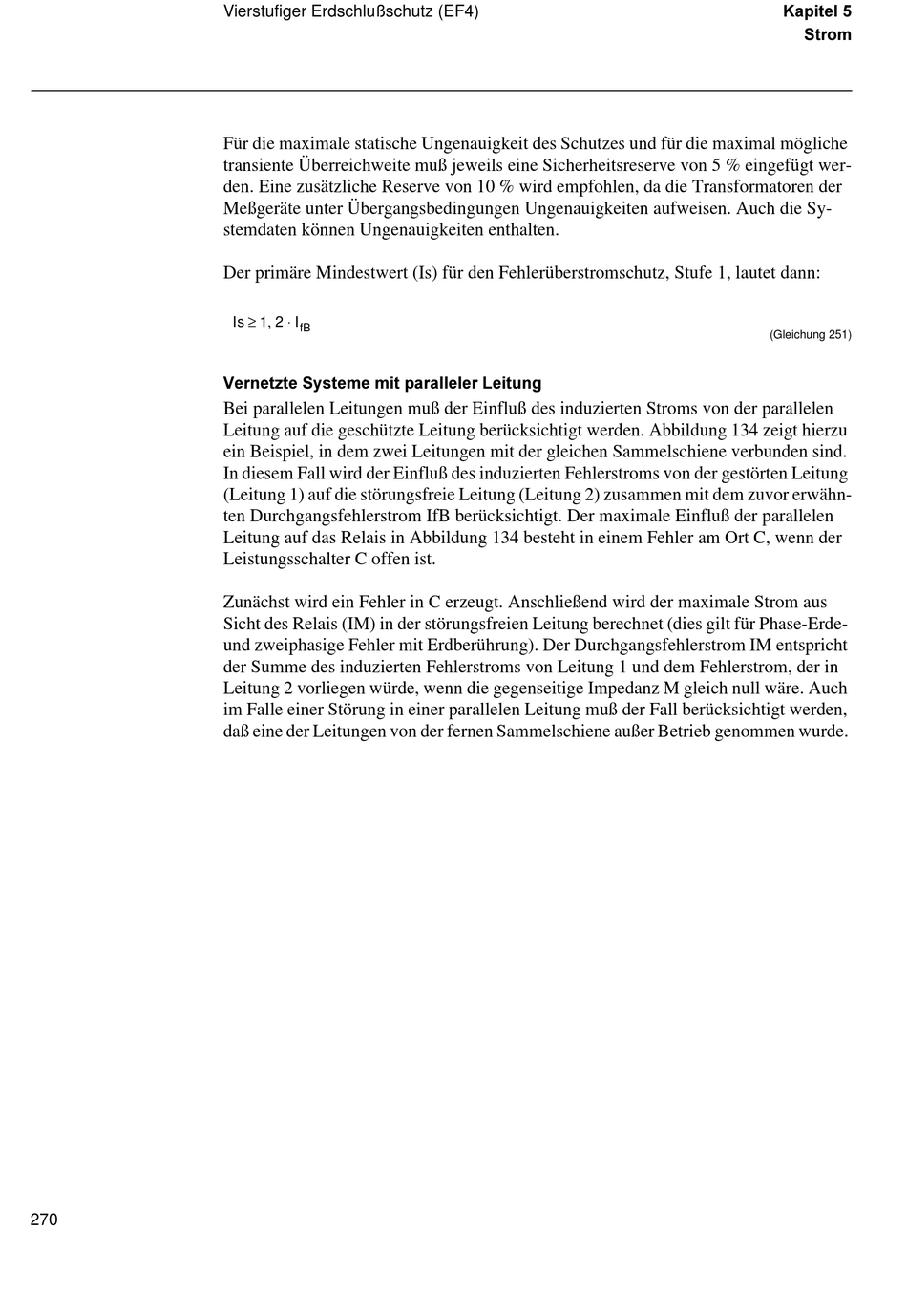 Vierstufiger Erdschlußschutz (EF4)

Kapitel 5
Strom

Für die maximale statische Ungenauigkeit des Schutzes und für die maximal mögliche transiente Überreichweite muß jeweils eine Sicherheitsreserve von 5 % eingefügt werden. Eine zusätzliche Reserve von 10 % wird empfohlen, da die Transformatoren der Meßgeräte unter Übergangsbedingungen Ungenauigkeiten aufweisen. Auch die Systemdaten können Ungenauigkeiten enthalten.

Der primäre Mindestwert (Is) für den Fehlerüberstromschutz, Stufe 1, lautet dann:

$Is \geq 1,2 \cdot I_{fB}$

(Gleichung 251)

Vernetzte Systeme mit paralleler Leitung
Bei parallelen Leitungen muß der Einfluß des induzierten Stroms von der parallelen Leitung auf die geschützte Leitung berücksichtigt werden. Abbildung 134 zeigt hierzu ein Beispiel, in dem zwei Leitungen mit der gleichen Sammelschiene verbunden sind. In diesem Fall wird der Einfluß des induzierten Fehlerstroms von der gestörten Leitung (Leitung 1) auf die störungsfreie Leitung (Leitung 2) zusammen mit dem zuvor erwähnten Durchgangsfehlerstrom IfB berücksichtigt. Der maximale Einfluß der parallelen Leitung auf das Relais in Abbildung 134 besteht in einem Fehler am Ort C, wenn der Leistungsschalter C offen ist.

Zunächst wird ein Fehler in C erzeugt. Anschließend wird der maximale Strom aus Sicht des Relais (IM) in der störungsfreien Leitung berechnet (dies gilt für Phase-Erde- und zweiphasige Fehler mit Erdberührung). Der Durchgangsfehlerstrom IM entspricht der Summe des induzierten Fehlerstroms von Leitung 1 und dem Fehlerstrom, der in Leitung 2 vorliegen würde, wenn die gegenseitige Impedanz M gleich null wäre. Auch im Falle einer Störung in einer parallelen Leitung muß der Fall berücksichtigt werden, daß eine der Leitungen von der fernen Sammelschiene außer Betrieb genommen wurde.

270